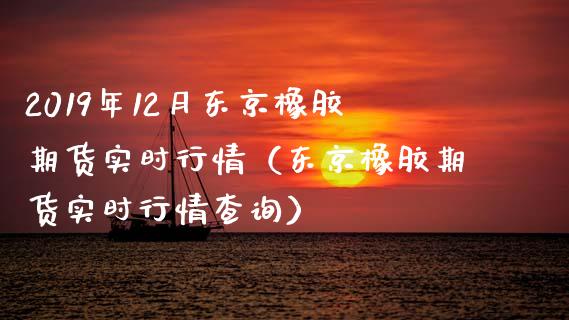 2019年12月东京橡胶期货实时行情（东京橡胶期货实时行情查询）